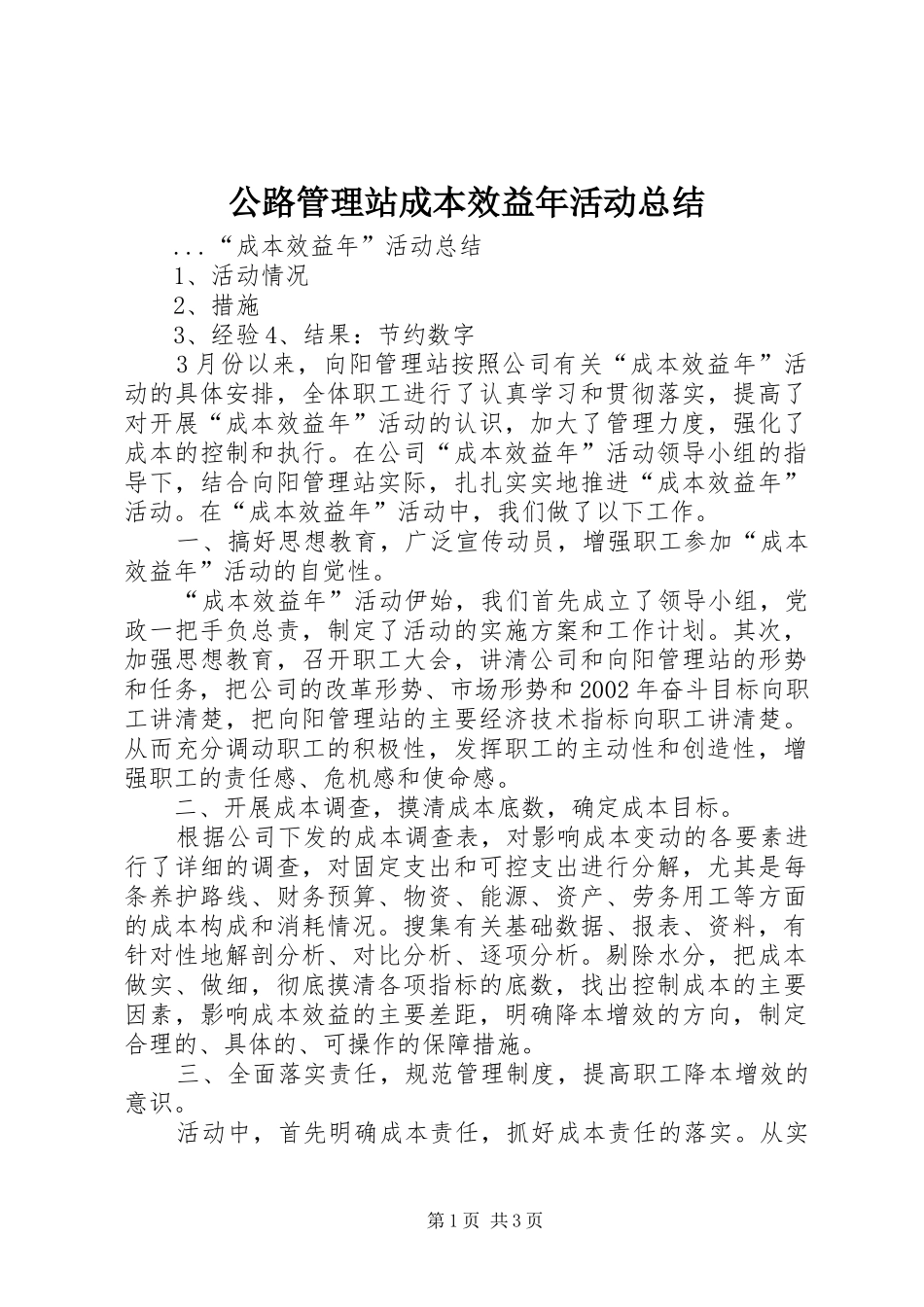 公路管理站成本效益年活动总结

...“成本效益年”活动总结

1、活动情况

2、措施

3、经验4、结果：节约数字

3月份以来，向阳管理站按照公司有关“成本效益年”活动的具体安排，全体职工进行了认真学习和贯彻落实，提高了对开展“成本效益年”活动的认识，加大了管理力度，强化了成本的控制和执行。在公司“成本效益年”活动领导小组的指导下，结合向阳管理站实际，扎扎实实地推进“成本效益年”活动。在“成本效益年”活动中，我们做了以下工作。

一、搞好思想教育，广泛宣传动员，增强职工参加“成本效益年”活动的自觉性。

“成本效益年”活动伊始，我们首先成立了领导小组，党政一把手负总责，制定了活动的实施方案和工作计划。其次，加强思想教育，召开职工大会，讲清公司和向阳管理站的形势和任务，把公司的改革形势、市场形势和2002年奋斗目标向职工讲清楚，把向阳管理站的主要经济技术指标向职工讲清楚。从而充分调动职工的积极性，发挥职工的主动性和创造性，增强职工的责任感、危机感和使命感。

二、开展成本调查，摸清成本底数，确定成本目标。

根据公司下发的成本调查表，对影响成本变动的各要素进行了详细的调查，对固定支出和可控支出进行分解，尤其是每条养护路线、财务预算、物资、能源、资产、劳务用工等方面的成本构成和消耗情况。搜集有关基础数据、报表、资料，有针对性地解剖分析、对比分析、逐项分析。剔除水分，把成本做实、做细，彻底摸清各项指标的底数，找出控制成本的主要因素，影响成本效益的主要差距，明确降本增效的方向，制定合理的、具体的、可操作的保障措施。

三、全面落实责任，规范管理制度，提高职工降本增效的意识。

活动中，首先明确成本责任，抓好成本责任的落实。从实

第1页 共3页